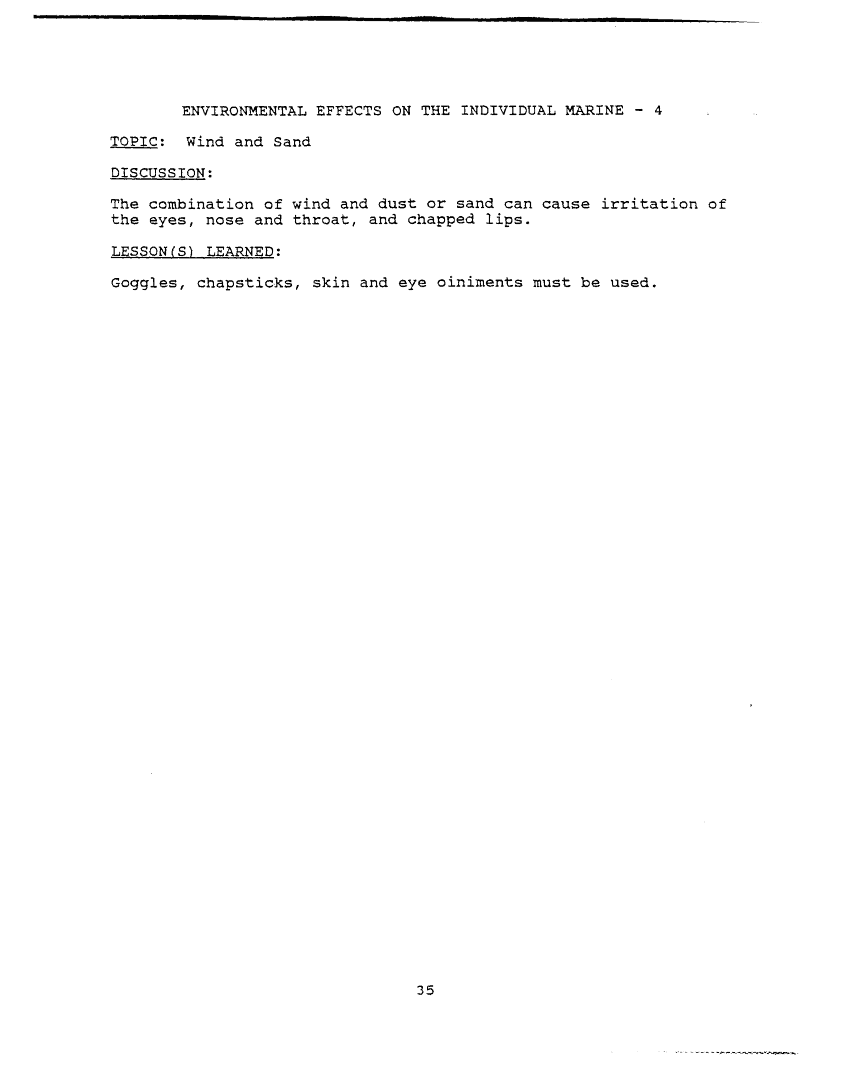 ENVIRONMENTAL EFFECTS ON THE INDIVIDUAL MARINE - 4

TOPIC: Wind and Sand

DISCUSSION:

The combination of wind and dust or sand can cause irritation of the eyes, nose and throat, and chapped lips.

LESSON(S) LEARNED:

Goggles, chapsticks, skin and eye oiniments must be used.

35